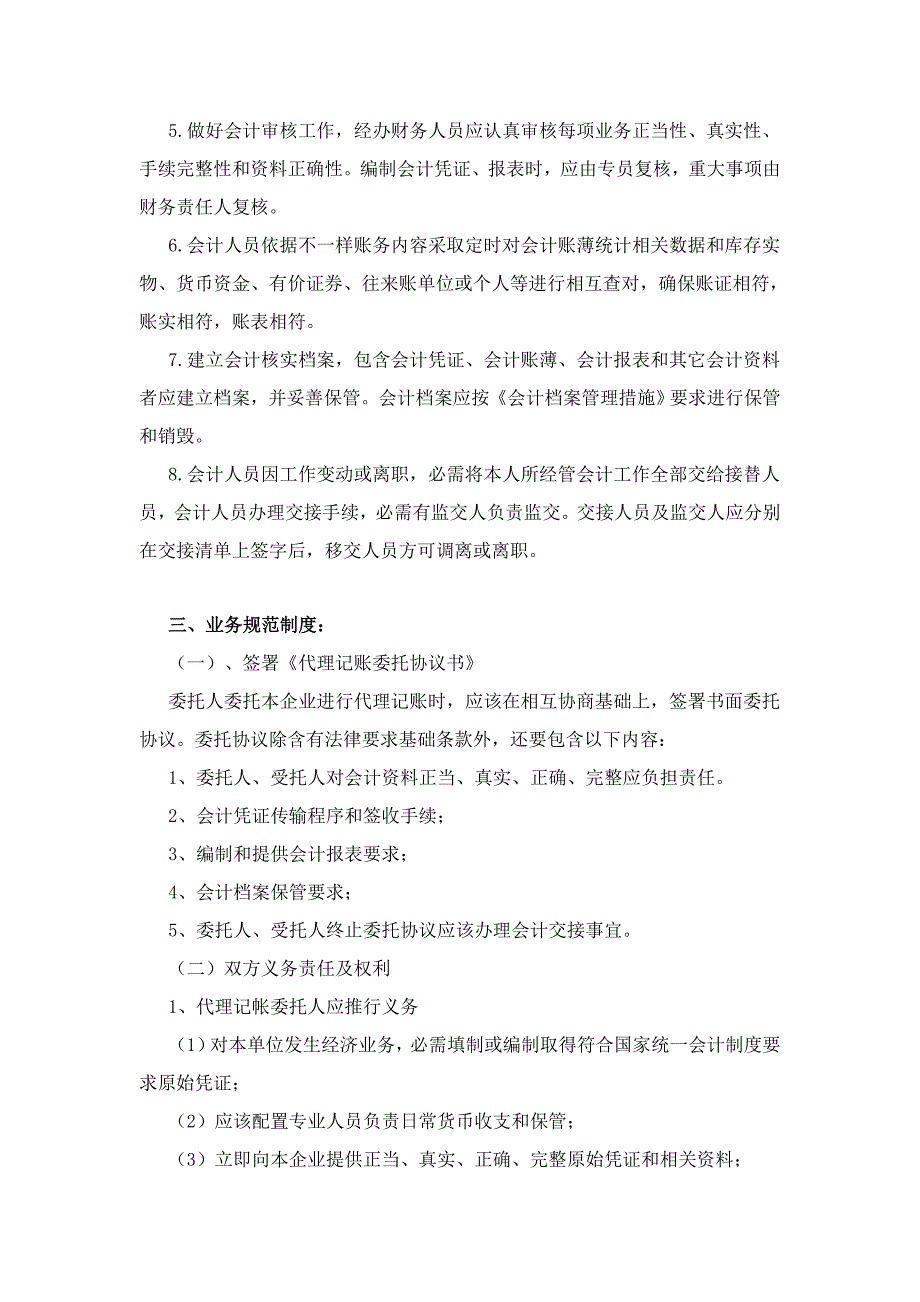 5.做好会计审核工作，经办财务人员应认真审核每项业务正当性、真实性、手续完整性和资料正确性。编制会计凭证、报表时，应由专员复核，重大事项由财务责任人复核。

6.会计人员依据不一样账务内容采取定时对会计账薄统计相关数据和库存实物、货币资金、有价证券、往来账单位或个人等进行相互查对，确保账证相符，账实相符，账表相符。

7.建立会计核实档案，包含会计凭证、会计账薄、会计报表和其它会计资料者应建立档案，并妥善保管。会计档案应按《会计档案管理措施》要求进行保管和销毁。

8.会计人员因工作变动或离职，必需将本人所经管会计工作全部交给接替人员，会计人员办理交接手续，必需有监交人负责监交。交接人员及监交人应分别在交接清单上签字后，移交人员方可调离或离职。

三、业务规范制度：

（一）、签署《代理记账委托协议书》

委托人委托本企业进行代理记账时，应该在相互协商基础上，签署书面委托协议。委托协议除含有法律要求基础条款外，还要包含以下内容：

1、委托人、受托人对会计资料正当、真实、正确、完整应负担责任。

2、会计凭证传输程序和签收手续；

3、编制和提供会计报表要求；

4、会计档案保管要求；

5、委托人、受托人终止委托协议应该办理会计交接事宜。

（二）双方义务责任及权利

1、代理记帐委托人应推行义务

（1）对本单位发生经济业务，必需填制或编制取得符合国家统一会计制度要求原始凭证；

（2）应该配置专业人员负责日常货币收支和保管；

（3）立即向本企业提供正当、真实、正确、完整原始凭证和相关资料；